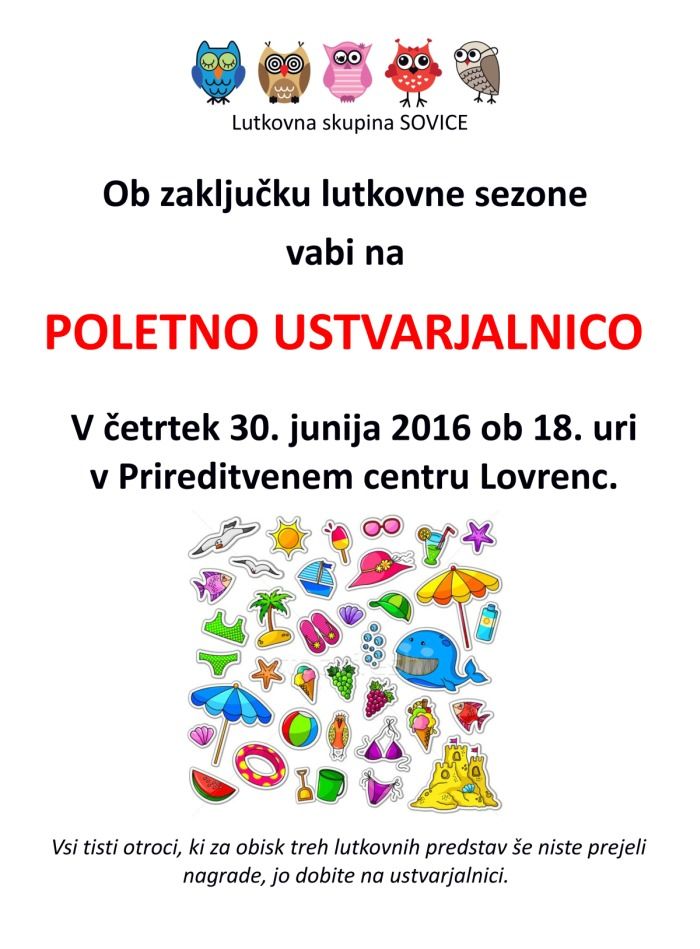 Lutkovna skupina SOVICE

Ob zaključku lutkovne sezone
vabi na

POLETNO USTVARJALNICO

V četrtek 30. junija 2016 ob 18. uri
v Prireditvenem centru Lovrenc.

Vsi tisti otroci, ki za obisk treh lutkovnih predstav še niste prejeli nagrade, jo dobite na ustvarjalnici.